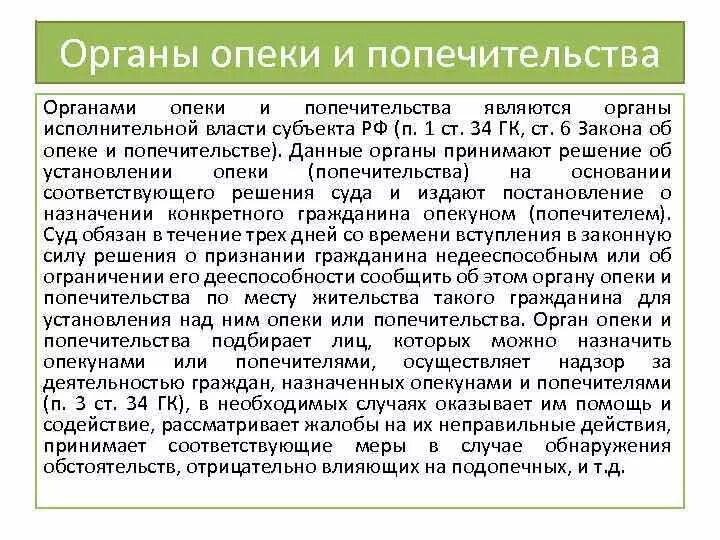 Органы опеки и попечительства

Органами опеки и попечительства являются органы исполнительной власти субъекта РФ (п. 1 ст. 34 ГК, ст. 6 Закона об опеке и попечительстве). Данные органы принимают решение об установлении опеки (попечительства) на основании соответствующего решения суда и издают постановление о назначении конкретного гражданина опекуном (попечителем). Суд обязан в течение трех дней со времени вступления в законную силу решения о признании гражданина недееспособным или об ограничении его дееспособности сообщить об этом органу опеки и попечительства по месту жительства такого гражданина для установления над ним опеки или попечительства. Орган опеки и попечительства подбирает лиц, которых можно назначить опекунами или попечителями, осуществляет надзор за деятельностью граждан, назначенных опекунами и попечителями (п. 3 ст. 34 ГК), в необходимых случаях оказывает им помощь и содействие, рассматривает жалобы на их неправильные действия, принимает соответствующие меры в случае обнаружения обстоятельств, отрицательно влияющих на подопечных, и т.д.